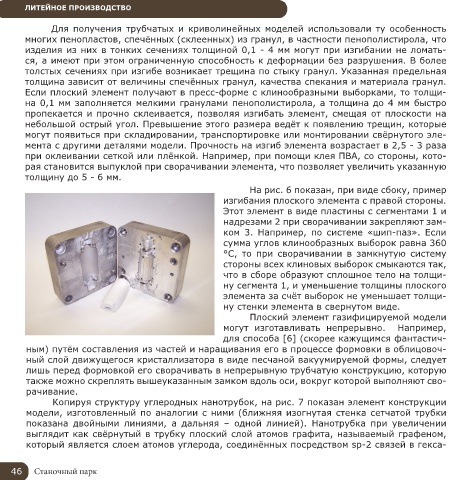 ЛИТЕЙНОЕ ПРОИЗВОДСТВО

Для получения трубчатых и криволинейных моделей использовали ту особенность многих пенопластов, спечённых (склеенных) из гранул, в частности пенополистирола, что изделия из них в тонких сечениях толщиной 0,1 - 4 мм могут при изгибании не ломаться, а имеют при этом ограниченную способность к деформации без разрушения. В более толстых сечениях при изгибе возникает трещина по стыку гранул. Указанная предельная толщина зависит от величины спечённых гранул, качества спекания и материала гранул. Если плоский элемент получают в пресс-форме с клинообразными выборками, то толщина 0,1 мм заполняется мелкими гранулами пенополистирола, а толщина до 4 мм быстро пропекается и прочно склеивается, позволяя изгибать элемент, смещая от плоскости на небольшой острый угол. Превышение этого размера ведёт к появлению трещин, которые могут появиться при складировании, транспортировке или монтировании свёрнутого элемента с другими деталями модели. Прочность на изгиб элемента возрастает в 2,5 - 3 раза при оклеивании сеткой или плёнкой. Например, при помощи клея ПВА, со стороны, которая становится выпуклой при сворачивании элемента, что позволяет увеличить указанную толщину до 5 - 6 мм.

На рис. 6 показан, при виде сбоку, пример изгибания плоского элемента с правой стороны. Этот элемент в виде пластины с сегментами 1 и надрезами 2 при сворачивании закрепляют замком 3. Например, по системе «шип-паз». Если сумма углов клинообразных выборок равна 360 °С, то при сворачивании в замкнутую систему стороны всех клиновых выборок смыкаются так, что в сборе образуют сплошное тело на толщину сегмента 1, и уменьшение толщины плоского элемента за счёт выборок не уменьшает толщину стенки элемента в свернутом виде.

Плоский элемент газифицируемой модели могут изготавливать непрерывно. Например, для способа [6] (скорее кажущимся фантастичным) путём составления из частей и наращивания его в процессе формовки в облицовочный слой движущегося кристаллизатора в виде песчаной вакуумируемой формы, следует лишь перед формовкой его сворачивать в непрерывную трубчатую конструкцию, которую также можно скреплять вышеуказанным замком вдоль оси, вокруг которой выполняют сворачивание.

Копируя структуру углеродных нанотрубок, на рис. 7 показан элемент конструкции модели, изготовленный по аналогии с ними (ближняя изогнутая стенка сетчатой трубки показана двойными линиями, а дальняя – одной линией). Нанотрубка при увеличении выглядит как свёрнутый в трубку плоский слой атомов графита, называемый графеном, который является слоем атомов углерода, соединённых посредством sp-2 связей в гекса-

46 Станочный парк